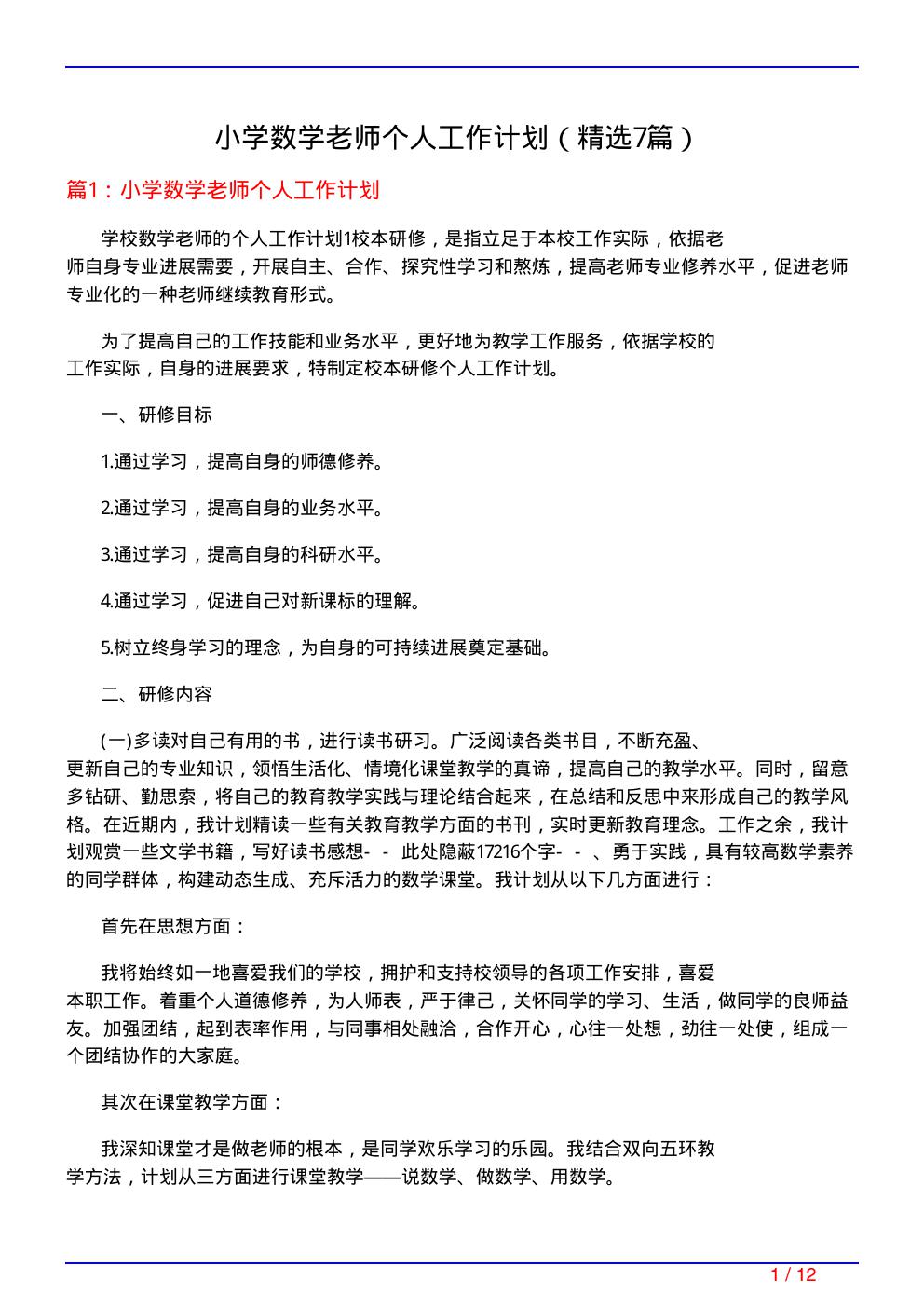 小学数学老师个人工作计划（精选7篇）

篇1：小学数学老师个人工作计划

学校数学老师的个人工作计划1校本研修，是指立足于本校工作实际，依据老师自身专业进展需要，开展自主、合作、探究性学习和熬炼，提高老师专业修养水平，促进老师专业化的一种老师继续教育形式。

为了提高自己的工作技能和业务水平，更好地为教学工作服务，依据学校的工作实际，自身的进展要求，特制定校本研修个人工作计划。

一、研修目标

1.通过学习，提高自身的师德修养。

2.通过学习，提高自身的业务水平。

3.通过学习，提高自身的科研水平。

4.通过学习，促进自己对新课标的理解。

5.树立终身学习的理念，为自身的可持续进展奠定基础。

二、研修内容

(一)多读对自己有用的书，进行读书研习。广泛阅读各类书目，不断充盈、更新自己的专业知识，领悟生活化、情境化课堂教学的真谛，提高自己的教学水平。同时，留意多钻研、勤思索，将自己的教育教学实践与理论结合起来，在总结和反思中来形成自己的教学风格。在近期内，我计划精读一些有关教育教学方面的书刊，实时更新教育理念。工作之余，我计划观赏一些文学书籍，写好读书感想- - 此处隐蔽17216个字- - 、勇于实践，具有较高数学素养的同学群体，构建动态生成、充斥活力的数学课堂。我计划从以下几方面进行：

首先在思想方面：

我将始终如一地喜爱我们的学校，拥护和支持校领导的各项工作安排，喜爱本职工作。着重个人道德修养，为人师表，严于律己，关怀同学的学习、生活，做同学的良师益友。加强团结，起到表率作用，与同事相处融洽，合作开心，心往一处想，劲往一处使，组成一个团结协作的大家庭。

其次在课堂教学方面：

我深知课堂才是做老师的根本，是同学欢乐学习的乐园。我结合双向五环教学方法，计划从三方面进行课堂教学——说数学、做数学、用数学。

1 / 12